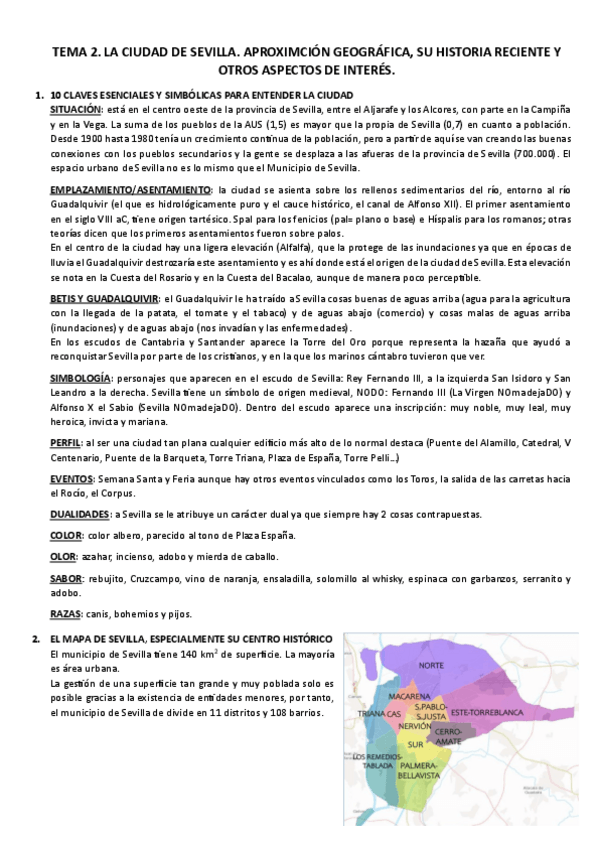 TEMA 2. LA CIUDAD DE SEVILLA. APROXIMCIÓN GEOGRÁFICA, SU HISTORIA RECIENTE Y OTROS ASPECTOS DE INTERÉS.

1. 10 CLAVES ESENCIALES Y SIMBÓLICAS PARA ENTENDER LA CIUDAD

SITUACIÓN: está en el centro oeste de la provincia de Sevilla, entre el Aljarafe y los Alcores, con parte en la Campiña y en la Vega. La suma de los pueblos de la AUS (1,5) es mayor que la propia de Sevilla (0,7) en cuanto a población. Desde 1900 hasta 1980 tenía un crecimiento continua de la población, pero a partir de aquí se van creando las buenas conexiones con los pueblos secundarios y la gente se desplaza a las afueras de la provincia de Sevilla (700.000). El espacio urbano de Sevilla no es lo mismo que el Municipio de Sevilla.

EMPLAZAMIENTO/ASENTAMIENTO: la ciudad se asienta sobre los rellenos sedimentarios del río, entorno al río Guadalquivir (el que es hidrológicamente puro y el cauce histórico, el canal de Alfonso XII). El primer asentamiento en el siglo VIII aC, tiene origen tartésico. Spal para los fenicios (pal= plano o base) e Híspalis para los romanos; otras teorías dicen que los primeros asentamientos fueron sobre palos.
En el centro de la ciudad hay una ligera elevación (Alfalfa), que la protege de las inundaciones ya que en épocas de lluvia el Guadalquivir destrozaría este asentamiento y es ahí donde está el origen de la ciudad de Sevilla. Esta elevación se nota en la Cuesta del Rosario y en la Cuesta del Bacalao, aunque de manera poco perceptible.

BETIS Y GUADALQUIVIR: el Guadalquivir le ha traído a Sevilla cosas buenas de aguas arriba (agua para la agricultura con la llegada de la patata, el tomate y el tabaco) y de aguas abajo (comercio) y cosas malas de aguas arriba (inundaciones) y de aguas abajo (nos invadían y las enfermedades).
En los escudos de Cantabria y Santander aparece la Torre del Oro porque representa la hazaña que ayudó a reconquistar Sevilla por parte de los cristianos, y en la que los marinos cántabro tuvieron que ver.

SIMBOLOGÍA: personajes que aparecen en el escudo de Sevilla: Rey Fernando III, a la izquierda San Isidoro y San Leandro a la derecha. Sevilla tiene un símbolo de origen medieval, NODO: Fernando III (La Virgen NOmadejaDO) y Alfonso X el Sabio (Sevilla NOmadejaDO). Dentro del escudo aparece una inscripción: muy noble, muy leal, muy heroica, invicta y mariana.

PERFIL: al ser una ciudad tan plana cualquier edificio más alto de lo normal destaca (Puente del Alamillo, Catedral, V Centenario, Puente de la Barqueta, Torre Triana, Plaza de España, Torre Pelli...)

EVENTOS: Semana Santa y Feria aunque hay otros eventos vinculados como los Toros, la salida de las carretas hacia el Rocío, el Corpus.

DUALIDADES: a Sevilla se le atribuye un carácter dual ya que siempre hay 2 cosas contrapuestas.

COLOR: color albero, parecido al tono de Plaza España.

OLOR: azahar, incienso, adobo y mierda de caballo.

SABOR: rebujito, Cruzcampo, vino de naranja, ensaladilla, solomillo al whisky, espinaca con garbanzos, serranito y adobo.

RAZAS: canis, bohemios y pijos.

2. EL MAPA DE SEVILLA, ESPECIALMENTE SU CENTRO HISTÓRICO

El municipio de Sevilla tiene 140 $km^2$ de superficie. La mayoría es área urbana.
La gestión de una superficie tan grande y muy poblada solo es posible gracias a la existencia de entidades menores, por tanto, el municipio de Sevilla de divide en 11 distritos y 108 barrios.

NORTE
MACARENA
S.PABLO-S.JUSTA
ESTE-TORREBLANCA
TRIANA CAS
NERVIÓN
CERRO-AMATE
SUR
LOS REMEDIOS-TABLADA
PALMERA-BELLAVISTA